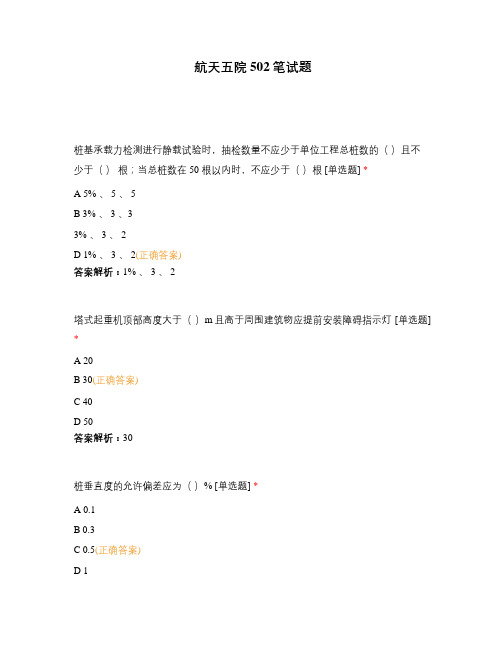 航天五院 502 笔试题

桩基承载力检测进行静载试验时，抽检数量不应少于单位工程总桩数的（ ）且不少于（ ） 根；当总桩数在 50 根以内时，不应少于（ ）根 [单选题] *

A 5% 、 5 、 5

B 3% 、 3 、 3

3% 、 3 、 2

D 1% 、 3 、 2(正确答案)

答案解析：1% 、 3 、 2

塔式起重机顶部高度大于（ ）m 且高于周围建筑物应提前安装障碍指示灯 [单选题] *

A 20

B 30(正确答案)

C 40

D 50

答案解析：30

桩垂直度的允许偏差应为（ ）% [单选题] *

A 0.1

B 0.3

C 0.5(正确答案)

D 1